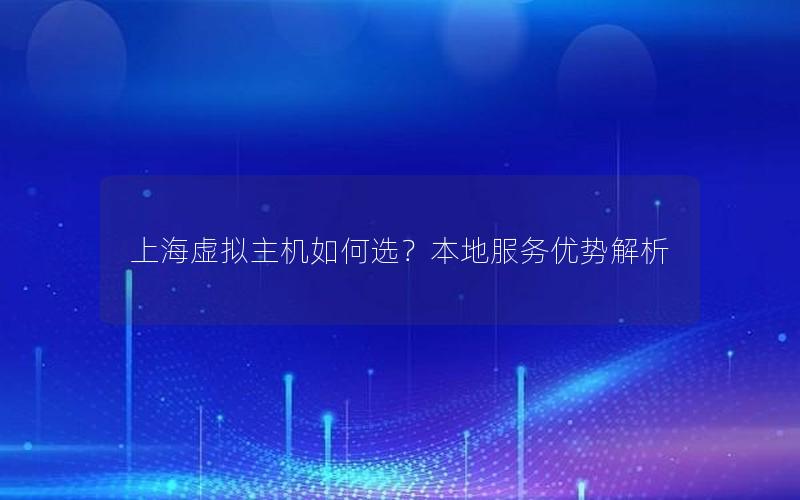 上海虚拟主机如何选？本地服务优势解析